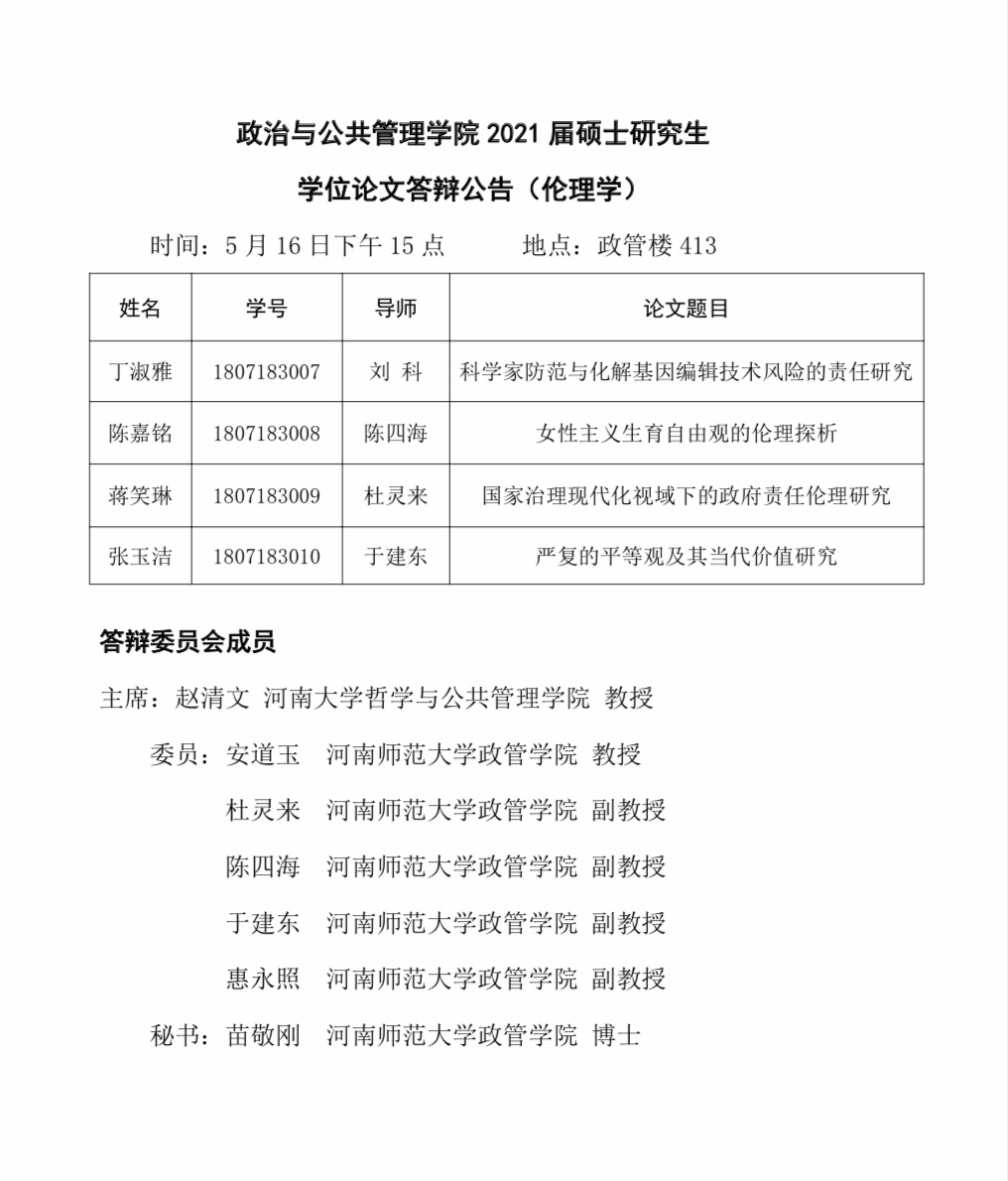 政治与公共管理学院 2021 届硕士研究生

学位论文答辩公告（伦理学）

时间：5 月 16 日下午 15 点　　　地点：政管楼 413

| 姓名 | 学号 | 导师 | 论文题目 |
|---|---|---|---|
| 丁淑雅 | 1807183007 | 刘 科 | 科学家防范与化解基因编辑技术风险的责任研究 |
| 陈嘉铭 | 1807183008 | 陈四海 | 女性主义生育自由观的伦理探析 |
| 蒋笑琳 | 1807183009 | 杜灵来 | 国家治理现代化视域下的政府责任伦理研究 |
| 张玉洁 | 1807183010 | 于建东 | 严复的平等观及其当代价值研究 |

答辩委员会成员

主席：赵清文 河南大学哲学与公共管理学院 教授

委员：安道玉　河南师范大学政管学院 教授

杜灵来　河南师范大学政管学院 副教授

陈四海　河南师范大学政管学院 副教授

于建东　河南师范大学政管学院 副教授

惠永照　河南师范大学政管学院 副教授

秘书：苗敬刚　河南师范大学政管学院 博士